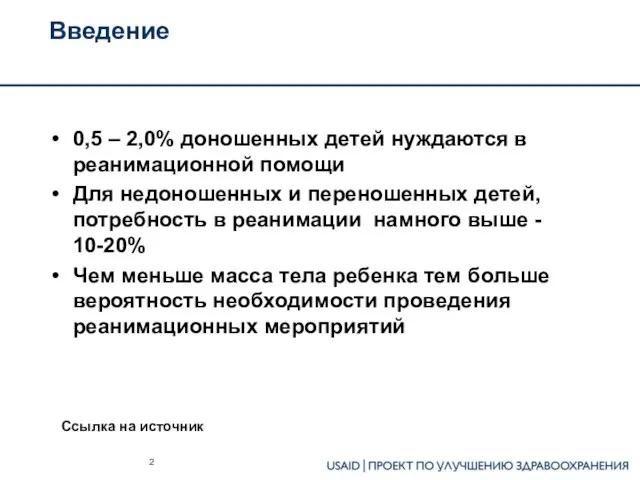 Введение

• 0,5 – 2,0% доношенных детей нуждаются в реанимационной помощи

• Для недоношенных и переношенных детей, потребность в реанимации намного выше - 10-20%

• Чем меньше масса тела ребенка тем больше вероятность необходимости проведения реанимационных мероприятий

Ссылка на источник

2

USAID | ПРОЕКТ ПО УЛУЧШЕНИЮ ЗДРАВООХРАНЕНИЯ